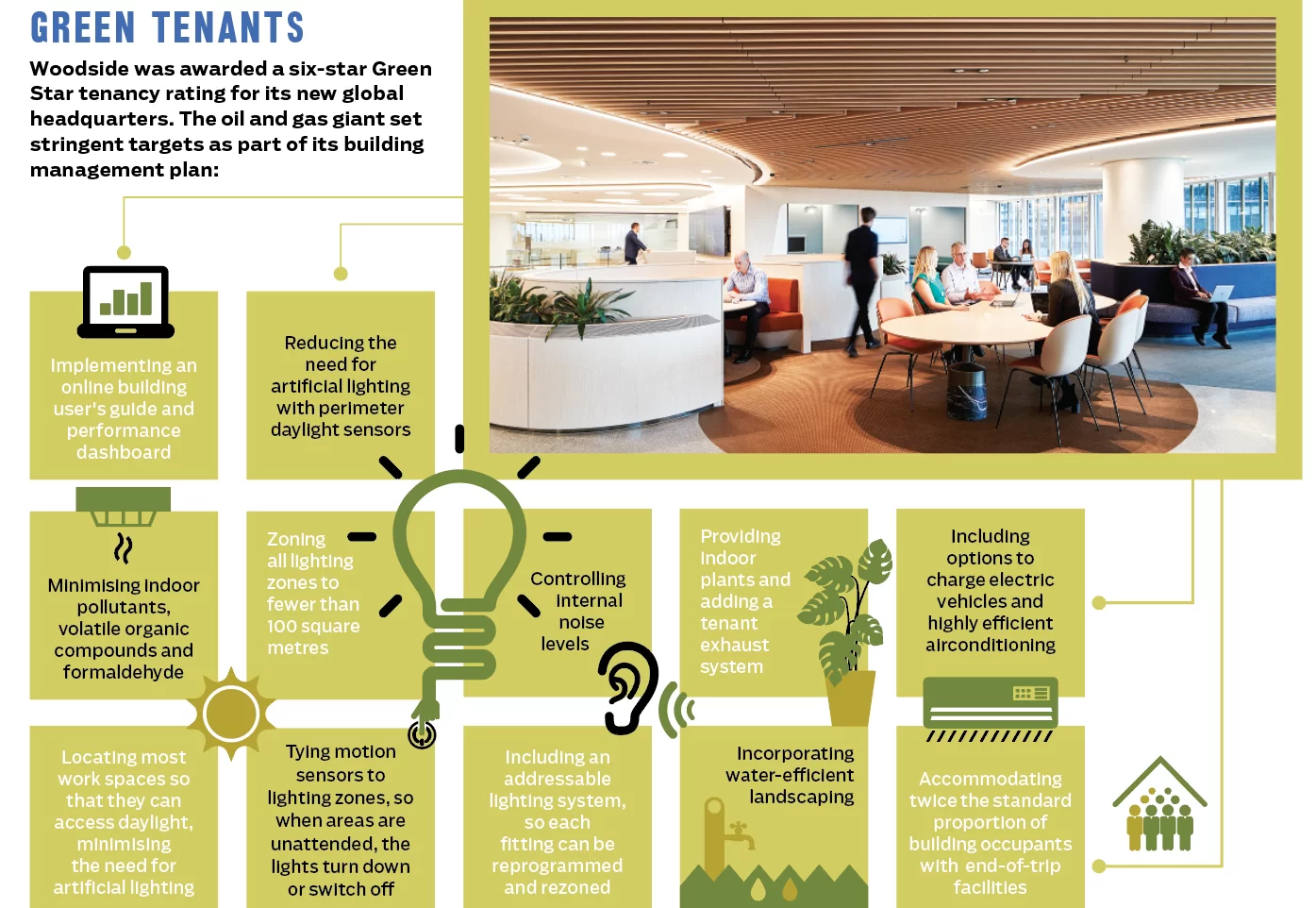 GREEN TENANTS

Woodside was awarded a six-star Green Star tenancy rating for its new global headquarters. The oil and gas giant set stringent targets as part of its building management plan:

Implementing an online building user's guide and performance dashboard

Reducing the need for artificial lighting with perimeter daylight sensors

Minimising indoor pollutants, volatile organic compounds and formaldehyde

Zoning all lighting zones to fewer than 100 square metres

Controlling internal noise levels

Providing indoor plants and adding a tenant exhaust system

Including options to charge electric vehicles and highly efficient airconditioning

Locating most work spaces so that they can access daylight, minimising the need for artificial lighting

Tying motion sensors to lighting zones, so when areas are unattended, the lights turn down or switch off

Including an addressable lighting system, so each fitting can be reprogrammed and rezoned

Incorporating water-efficient landscaping

Accommodating twice the standard proportion of building occupants with end-of-trip facilities